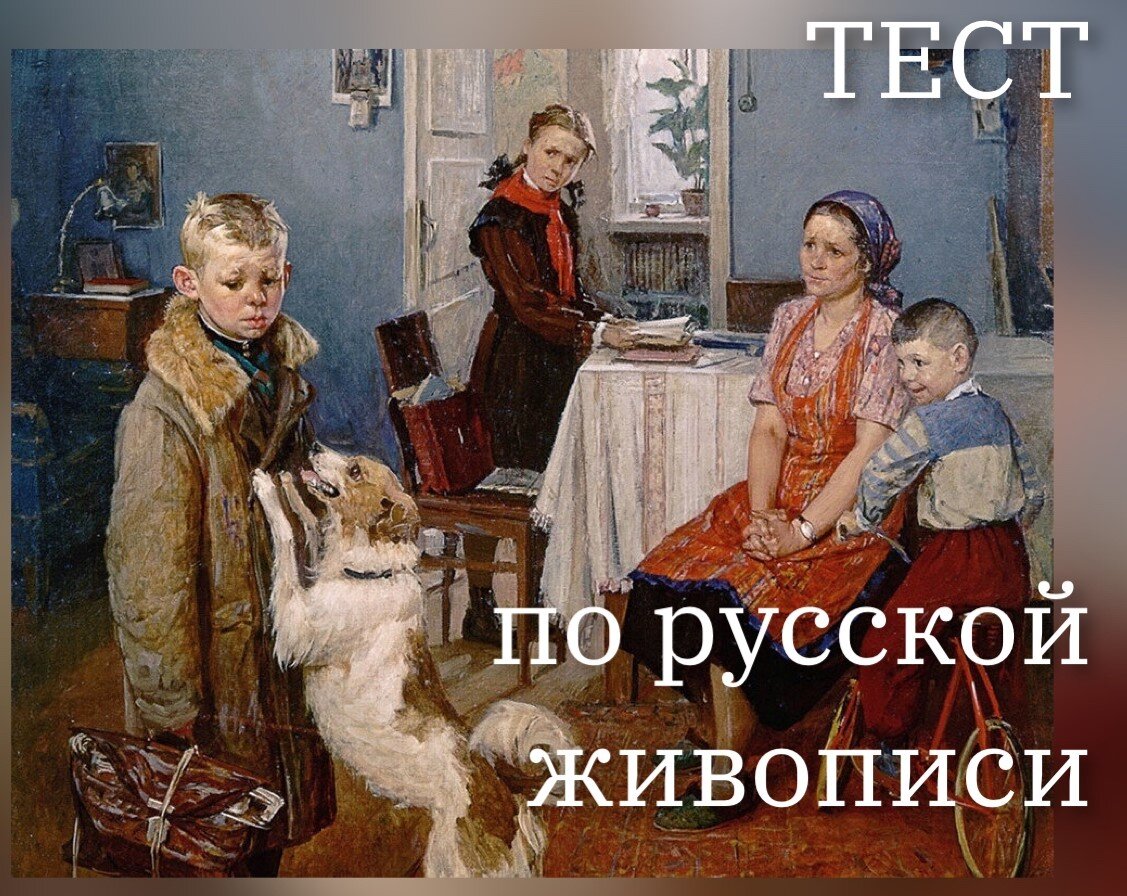 ТЕСТ

по русской живописи